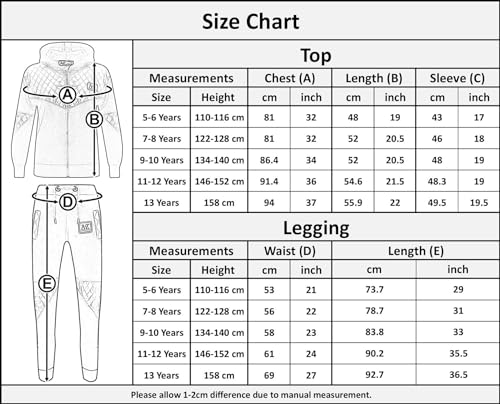 Size Chart

A
B
D
E

Top

| Measurements | | Chest (A) | | Length (B) | | Sleeve (C) | |
|---|---|---|---|---|---|---|---|
| Size | Height | cm | inch | cm | inch | cm | inch |
| 5-6 Years | 110-116 cm | 81 | 32 | 48 | 19 | 43 | 17 |
| 7-8 Years | 122-128 cm | 81 | 32 | 52 | 20.5 | 46 | 18 |
| 9-10 Years | 134-140 cm | 86.4 | 34 | 52 | 20.5 | 48 | 19 |
| 11-12 Years | 146-152 cm | 91.4 | 36 | 54.6 | 21.5 | 48.3 | 19 |
| 13 Years | 158 cm | 94 | 37 | 55.9 | 22 | 49.5 | 19.5 |

Legging

| Measurements | | Waist (D) | | Length (E) | |
|---|---|---|---|---|---|
| Size | Height | cm | inch | cm | inch |
| 5-6 Years | 110-116 cm | 53 | 21 | 73.7 | 29 |
| 7-8 Years | 122-128 cm | 56 | 22 | 78.7 | 31 |
| 9-10 Years | 134-140 cm | 58 | 23 | 83.8 | 33 |
| 11-12 Years | 146-152 cm | 61 | 24 | 90.2 | 35.5 |
| 13 Years | 158 cm | 69 | 27 | 92.7 | 36.5 |

Please allow 1-2cm difference due to manual measurement.